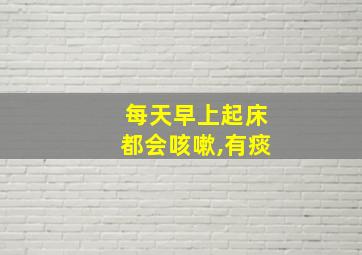 每天早上起床
都会咳嗽,有痰